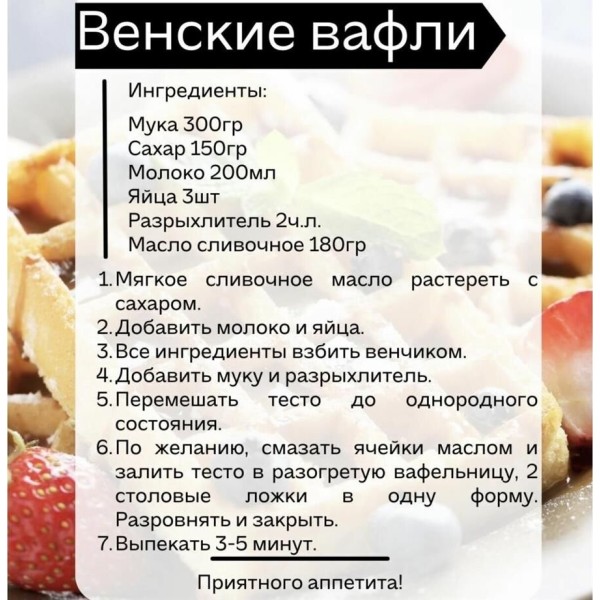 Венские вафли

Ингредиенты:

Мука 300гр
Сахар 150гр
Молоко 200мл
Яйца 3шт
Разрыхлитель 2ч.л.
Масло сливочное 180гр

1. Мягкое сливочное масло растереть с сахаром.
2. Добавить молоко и яйца.
3. Все ингредиенты взбить венчиком.
4. Добавить муку и разрыхлитель.
5. Перемешать тесто до однородного состояния.
6. По желанию, смазать ячейки маслом и залить тесто в разогретую вафельницу, 2 столовые ложки в одну форму. Разровнять и закрыть.
7. Выпекать 3-5 минут.

Приятного аппетита!